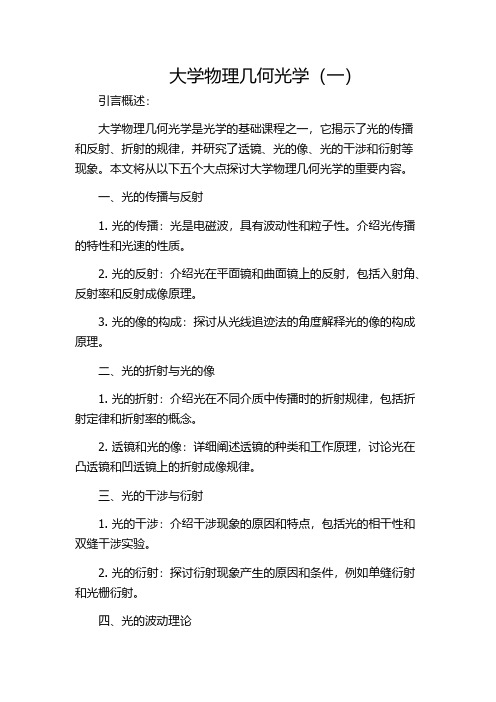 大学物理几何光学（一）

引言概述：

大学物理几何光学是光学的基础课程之一，它揭示了光的传播和反射、折射的规律，并研究了透镜、光的像、光的干涉和衍射等现象。本文将从以下五个大点探讨大学物理几何光学的重要内容。

一、光的传播与反射

1. 光的传播：光是电磁波，具有波动性和粒子性。介绍光传播的特性和光速的性质。

2. 光的反射：介绍光在平面镜和曲面镜上的反射，包括入射角、反射率和反射成像原理。

3. 光的像的构成：探讨从光线追迹法的角度解释光的像的构成原理。

二、光的折射与光的像

1. 光的折射：介绍光在不同介质中传播时的折射规律，包括折射定律和折射率的概念。

2. 透镜和光的像：详细阐述透镜的种类和工作原理，讨论光在凸透镜和凹透镜上的折射成像规律。

三、光的干涉与衍射

1. 光的干涉：介绍干涉现象的原因和特点，包括光的相干性和双缝干涉实验。

2. 光的衍射：探讨衍射现象产生的原因和条件，例如单缝衍射和光栅衍射。

四、光的波动理论